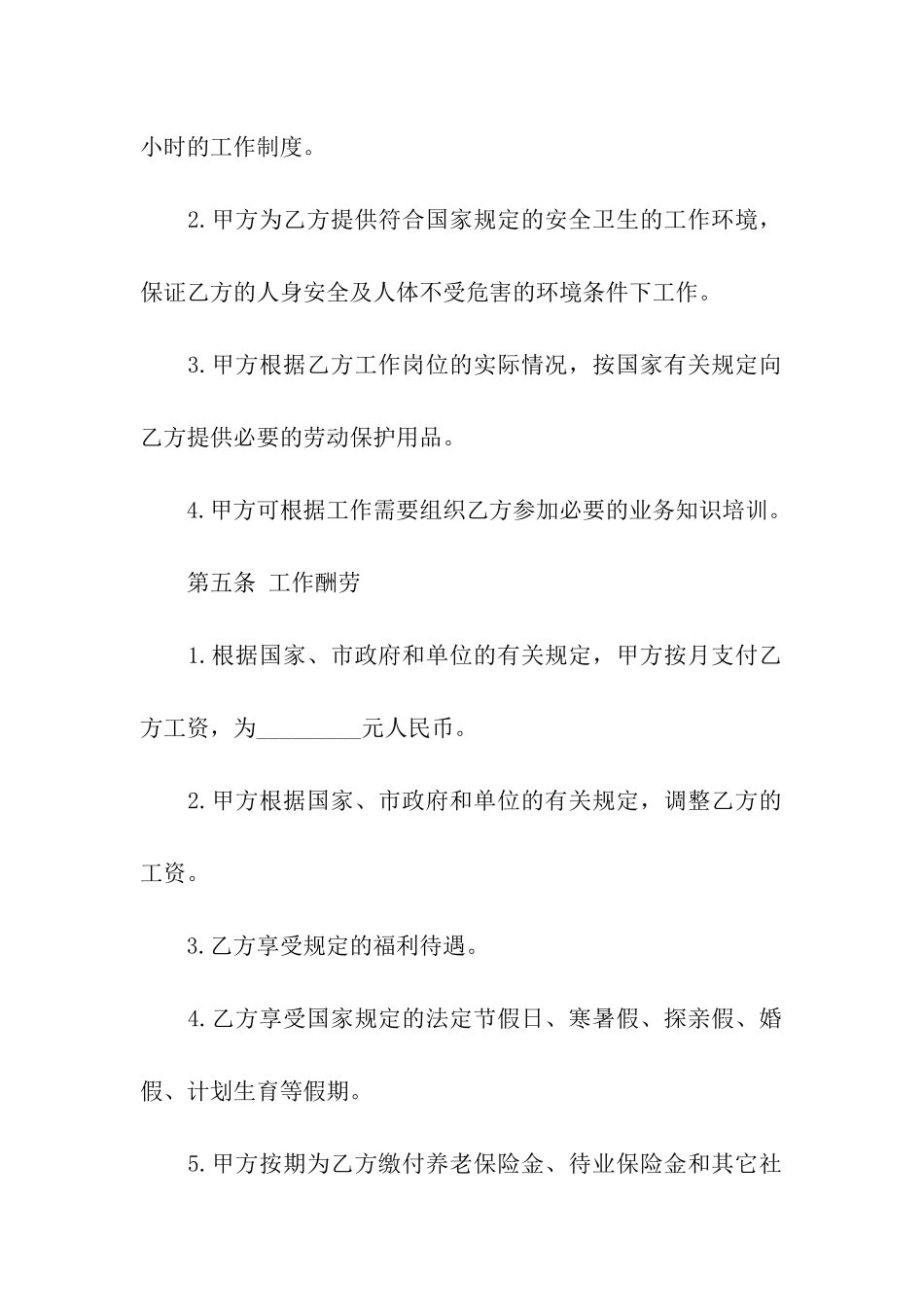 小时的工作制度。

2.甲方为乙方提供符合国家规定的安全卫生的工作环境，保证乙方的人身安全及人体不受危害的环境条件下工作。

3.甲方根据乙方工作岗位的实际情况，按国家有关规定向乙方提供必要的劳动保护用品。

4.甲方可根据工作需要组织乙方参加必要的业务知识培训。

第五条 工作酬劳

1.根据国家、市政府和单位的有关规定，甲方按月支付乙方工资，为_________元人民币。

2.甲方根据国家、市政府和单位的有关规定，调整乙方的工资。

3.乙方享受规定的福利待遇。

4.乙方享受国家规定的法定节假日、寒暑假、探亲假、婚假、计划生育等假期。

5.甲方按期为乙方缴付养老保险金、待业保险金和其它社